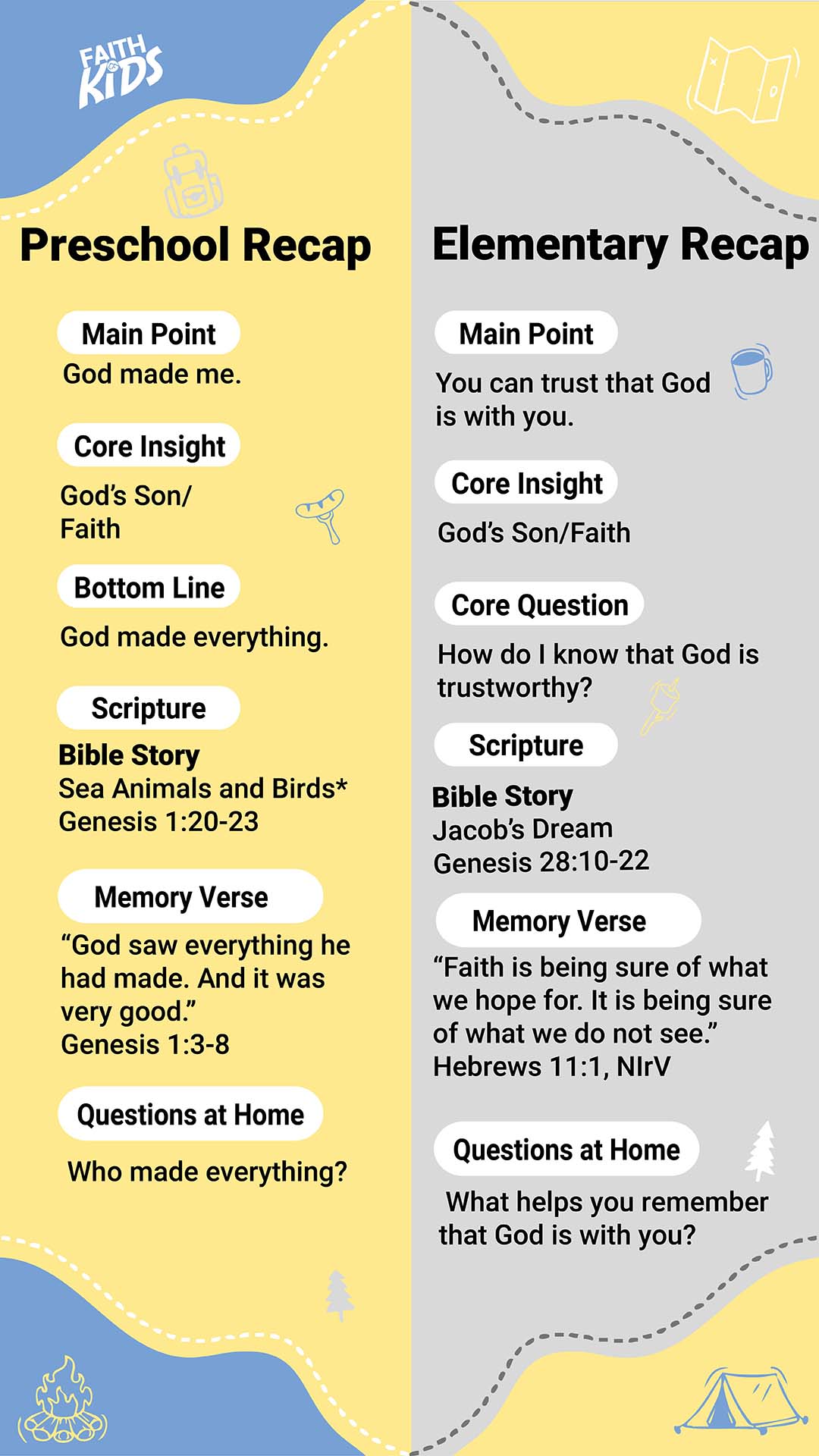 FAITH KIDS

Preschool Recap

Main Point
God made me.

Core Insight
God's Son/ Faith

Bottom Line
God made everything.

Scripture
Bible Story
Sea Animals and Birds*
Genesis 1:20-23

Memory Verse
"God saw everything he had made. And it was very good."
Genesis 1:3-8

Questions at Home
Who made everything?

Elementary Recap

Main Point
You can trust that God is with you.

Core Insight
God's Son/Faith

Core Question
How do I know that God is trustworthy?

Scripture
Bible Story
Jacob's Dream
Genesis 28:10-22

Memory Verse
"Faith is being sure of what we hope for. It is being sure of what we do not see."
Hebrews 11:1, NIrV

Questions at Home
What helps you remember that God is with you?